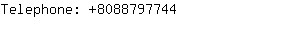 Telephone: +8088797744